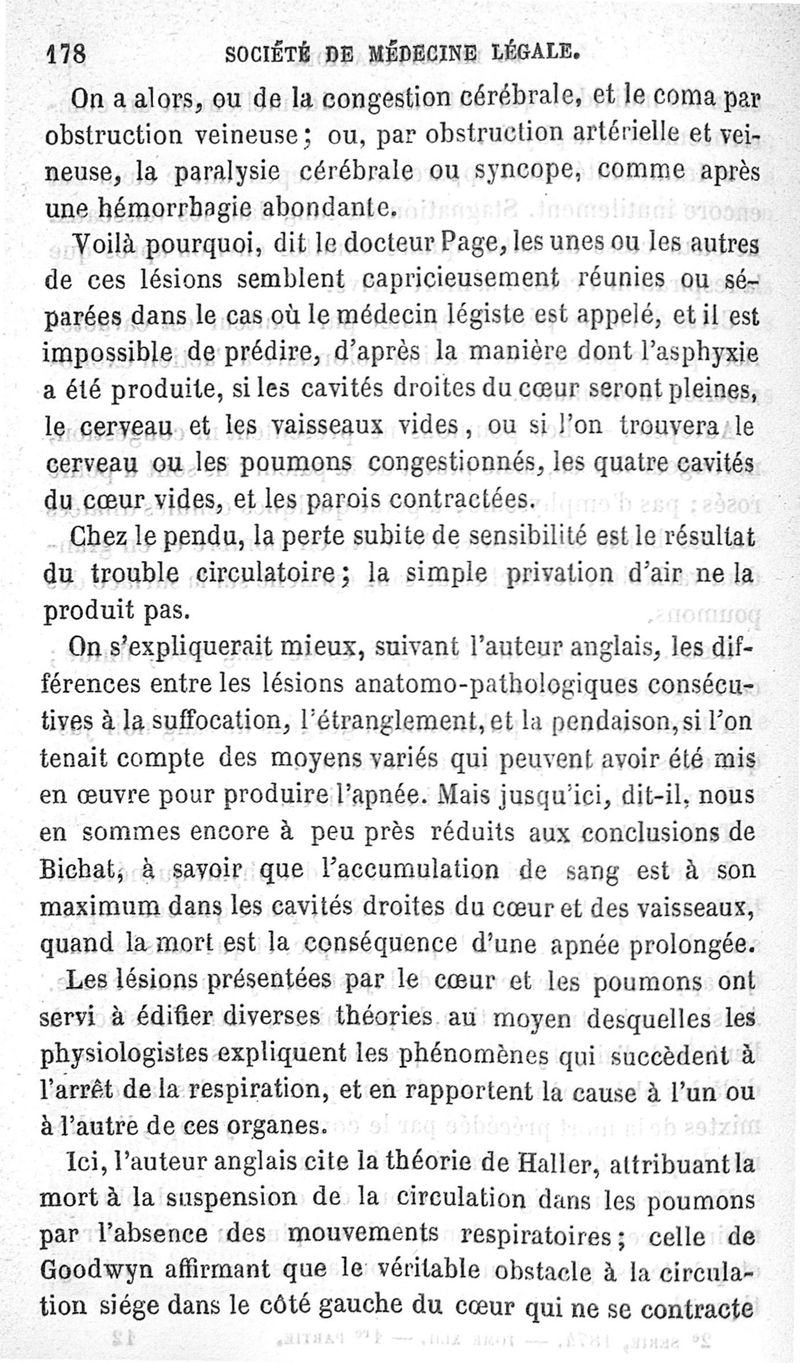 178 SOCIÉTÉ DE MÉDECINE LÉGALE.

On a alors, ou de la congestion cérébrale, et le coma par obstruction veineuse; ou, par obstruction artérielle et veineuse, la paralysie cérébrale ou syncope, comme après une hémorrhagie abondante.

Voilà pourquoi, dit le docteur Page, les unes ou les autres de ces lésions semblent capricieusement réunies ou séparées dans le cas où le médecin légiste est appelé, et il est impossible de prédire, d'après la manière dont l'asphyxie a été produite, si les cavités droites du cœur seront pleines, le cerveau et les vaisseaux vides, ou si l'on trouvera le cerveau ou les poumons congestionnés, les quatre cavités du cœur vides, et les parois contractées.

Chez le pendu, la perte subite de sensibilité est le résultat du trouble circulatoire; la simple privation d'air ne la produit pas.

On s'expliquerait mieux, suivant l'auteur anglais, les différences entre les lésions anatomo-pathologiques consécutives à la suffocation, l'étranglement, et la pendaison, si l'on tenait compte des moyens variés qui peuvent avoir été mis en œuvre pour produire l'apnée. Mais jusqu'ici, dit-il, nous en sommes encore à peu près réduits aux conclusions de Bichat, à savoir que l'accumulation de sang est à son maximum dans les cavités droites du cœur et des vaisseaux, quand la mort est la conséquence d'une apnée prolongée.

Les lésions présentées par le cœur et les poumons ont servi à édifier diverses théories au moyen desquelles les physiologistes expliquent les phénomènes qui succèdent à l'arrêt de la respiration, et en rapportent la cause à l'un ou à l'autre de ces organes.

Ici, l'auteur anglais cite la théorie de Haller, attribuant la mort à la suspension de la circulation dans les poumons par l'absence des mouvements respiratoires; celle de Goodwyn affirmant que le véritable obstacle à la circulation siége dans le côté gauche du cœur qui ne se contracte